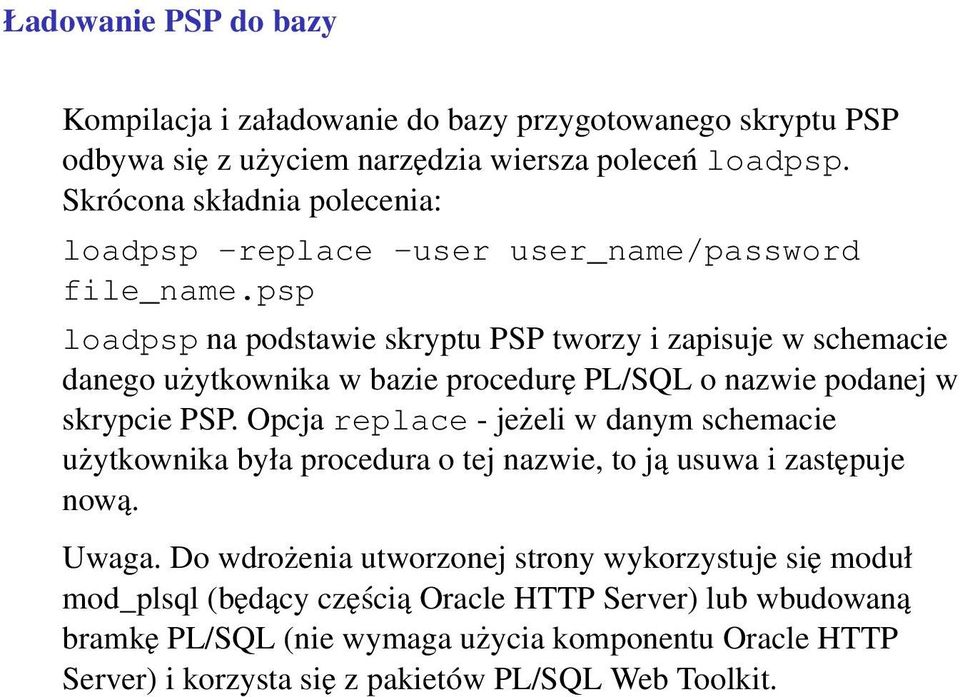 Ładowanie PSP do bazy

Kompilacja i załadowanie do bazy przygotowanego skryptu PSP odbywa się z użyciem narzędzia wiersza poleceń loadpsp. Skrócona składnia polecenia:

loadpsp -replace -user user_name/password file_name.psp

loadpsp na podstawie skryptu PSP tworzy i zapisuje w schemacie danego użytkownika w bazie procedurę PL/SQL o nazwie podanej w skrypcie PSP. Opcja replace - jeżeli w danym schemacie użytkownika była procedura o tej nazwie, to ją usuwa i zastępuje nową.

Uwaga. Do wdrożenia utworzonej strony wykorzystuje się moduł mod_plsql (będący częścią Oracle HTTP Server) lub wbudowaną bramkę PL/SQL (nie wymaga użycia komponentu Oracle HTTP Server) i korzysta się z pakietów PL/SQL Web Toolkit.